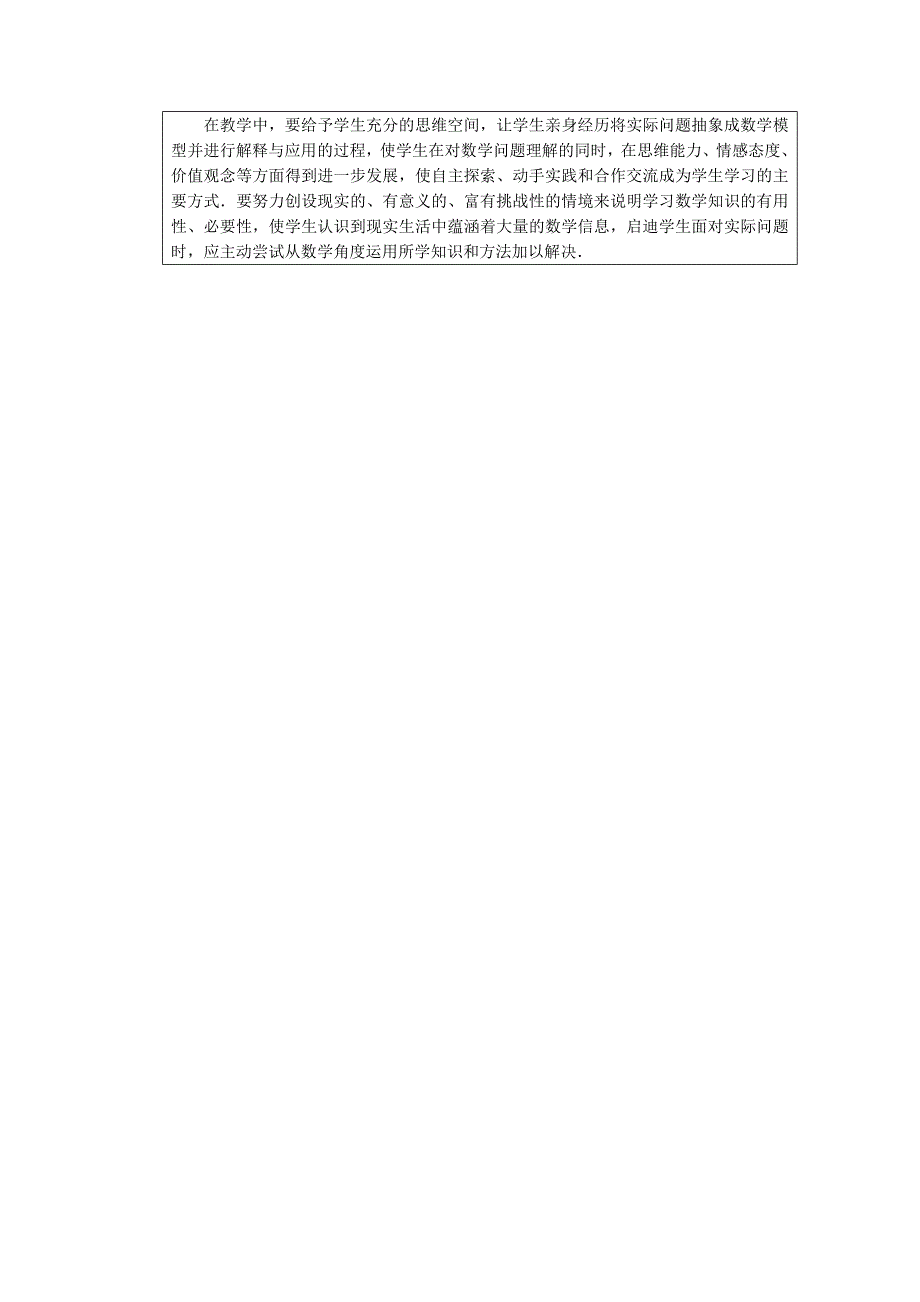 在教学中，要给予学生充分的思维空间，让学生亲身经历将实际问题抽象成数学模型并进行解释与应用的过程，使学生在对数学问题理解的同时，在思维能力、情感态度、价值观念等方面得到进一步发展，使自主探索、动手实践和合作交流成为学生学习的主要方式．要努力创设现实的、有意义的、富有挑战性的情境来说明学习数学知识的有用性、必要性，使学生认识到现实生活中蕴涵着大量的数学信息，启迪学生面对实际问题时，应主动尝试从数学角度运用所学知识和方法加以解决．